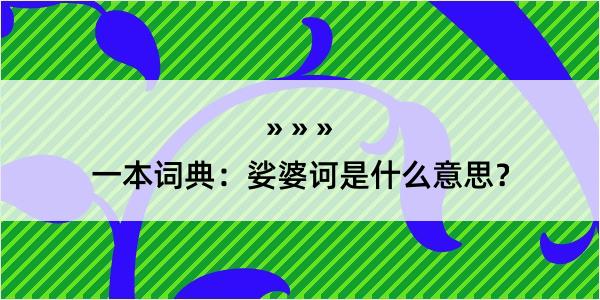 » » »

一本词典：娑婆诃是什么意思？